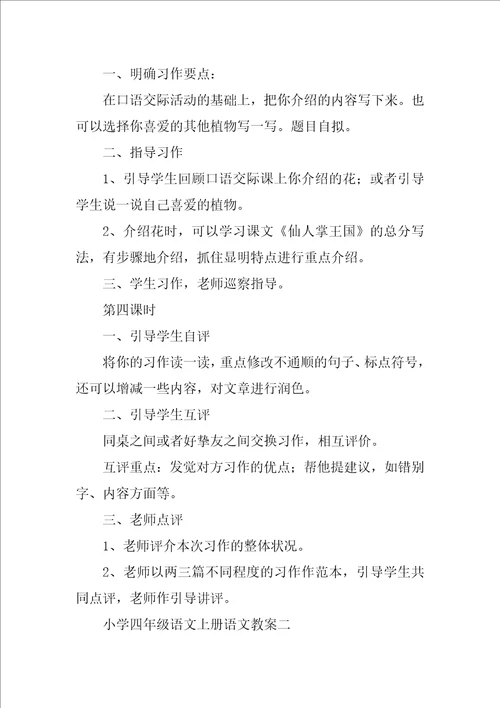 一、明确习作要点：

在口语交际活动的基础上，把你介绍的内容写下来。也可以选择你喜爱的其他植物写一写。题目自拟。

二、指导习作

1、引导学生回顾口语交际课上你介绍的花；或者引导学生说一说自己喜爱的植物。

2、介绍花时，可以学习课文《仙人掌王国》的总分写法，有步骤地介绍，抓住显明特点进行重点介绍。

三、学生习作，老师巡察指导。

第四课时

一、引导学生自评

将你的习作读一读，重点修改不通顺的句子、标点符号，还可以增减一些内容，对文章进行润色。

二、引导学生互评

同桌之间或者好挚友之间交换习作，相互评价。

互评重点：发觉对方习作的优点；帮他提建议，如错别字、内容方面等。

三、老师点评

1、老师评介本次习作的整体状况。

2、老师以两三篇不同程度的习作作范本，引导学生共同点评，老师作引导讲评。

小学四年级语文上册语文教案二